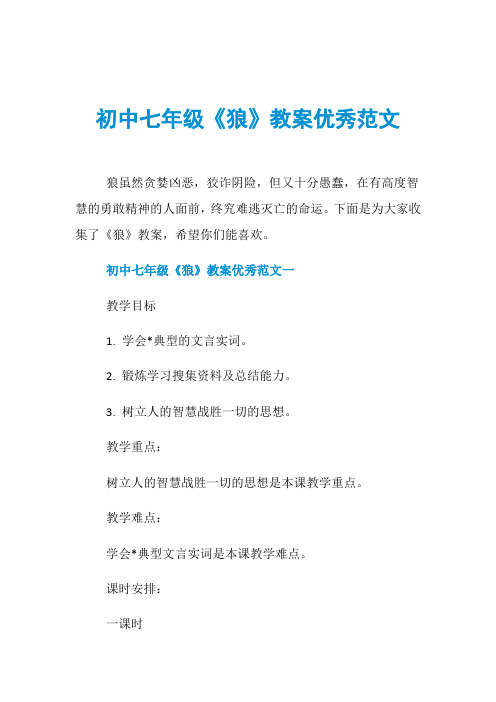 初中七年级《狼》教案优秀范文

狼虽然贪婪凶恶，狡诈阴险，但又十分愚蠢，在有高度智慧的勇敢精神的人面前，终究难逃灭亡的命运。下面是为大家收集了《狼》教案，希望你们能喜欢。

初中七年级《狼》教案优秀范文一

教学目标

1. 学会*典型的文言实词。

2. 锻炼学习搜集资料及总结能力。

3. 树立人的智慧战胜一切的思想。

教学重点：

树立人的智慧战胜一切的思想是本课教学重点。

教学难点：

学会*典型文言实词是本课教学难点。

课时安排：

一课时